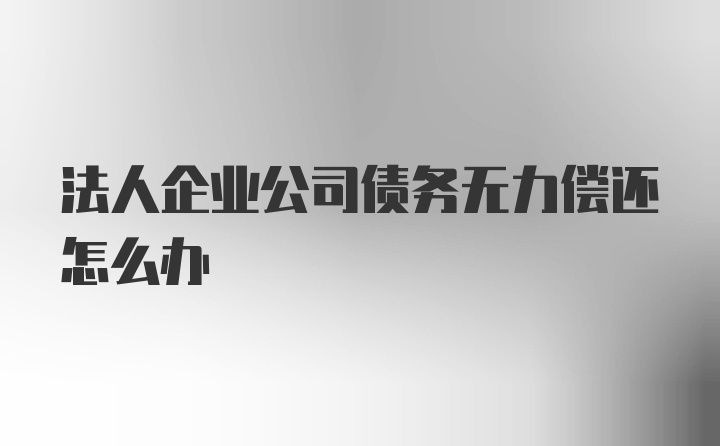 法人企业公司债务无力偿还怎么办